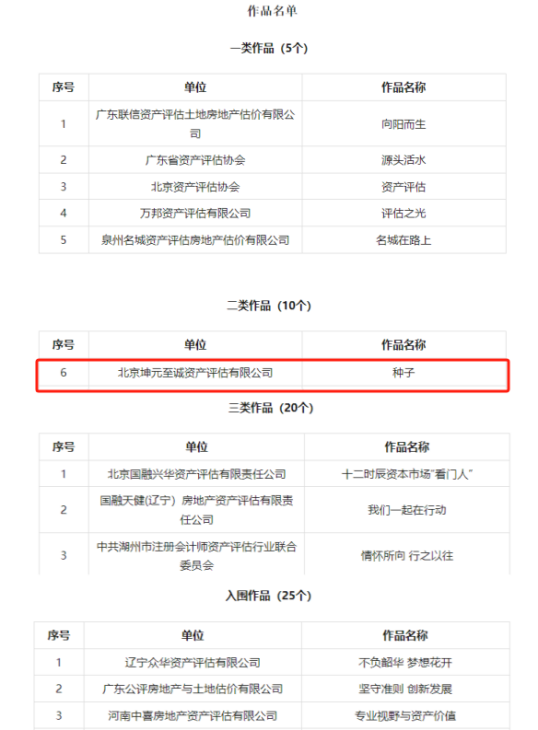 作品名单

一类作品（5个）

| 序号 | 单位 | 作品名称 |
|---|---|---|
| 1 | 广东联信资产评估土地房地产估价有限公司 | 向阳而生 |
| 2 | 广东省资产评估协会 | 源头活水 |
| 3 | 北京资产评估协会 | 资产评估 |
| 4 | 万邦资产评估有限公司 | 评估之光 |
| 5 | 泉州名城资产评估房地产估价有限公司 | 名城在路上 |

二类作品（10个）

| 序号 | 单位 | 作品名称 |
|---|---|---|
| 6 | 北京坤元至诚资产评估有限公司 | 种子 |

三类作品（20个）

| 序号 | 单位 | 作品名称 |
|---|---|---|
| 1 | 北京国融兴华资产评估有限责任公司 | 十二时辰资本市场“看门人” |
| 2 | 国融天健(辽宁）房地产资产评估有限责任公司 | 我们一起在行动 |
| 3 | 中共湖州市注册会计师资产评估行业联合委员会 | 情怀所向 行之以往 |

入围作品（25个）

| 序号 | 单位 | 作品名称 |
|---|---|---|
| 1 | 辽宁众华资产评估有限公司 | 不负韶华 梦想花开 |
| 2 | 广东公评房地产与土地估价有限公司 | 坚守准则 创新发展 |
| 3 | 河南中喜房地产资产评估有限公司 | 专业视野与资产价值 |